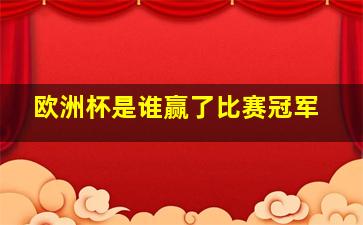 欧洲杯是谁赢了比赛冠军